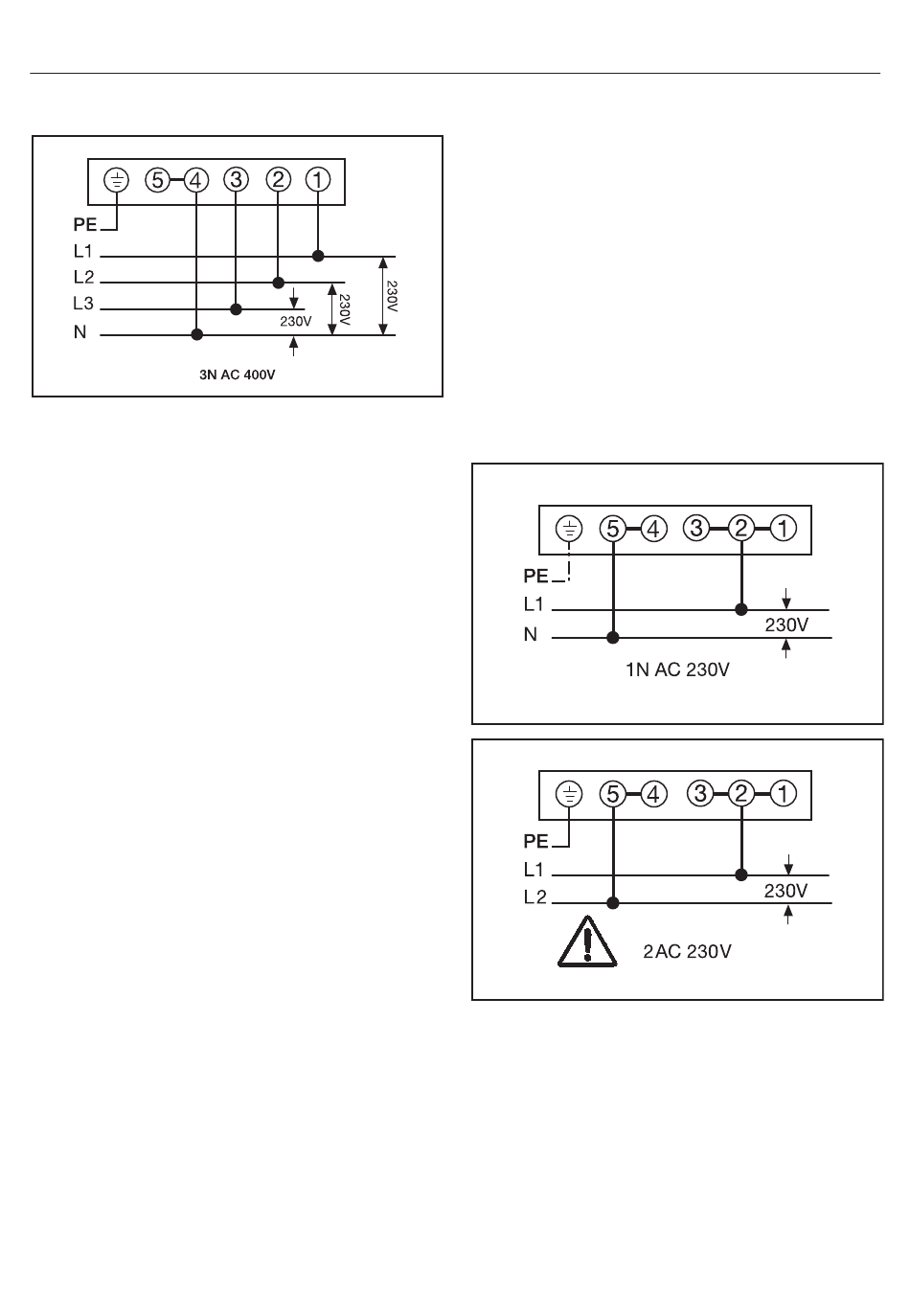 5 4 3 2 1

PE
L1
L2
L3
N

230V
230V
230V

3N AC 400V

5 4 3 2 1

PE
L1
N

230V

1N AC 230V

5 4 3 2 1

PE
L1
L2

230V

2AC 230V